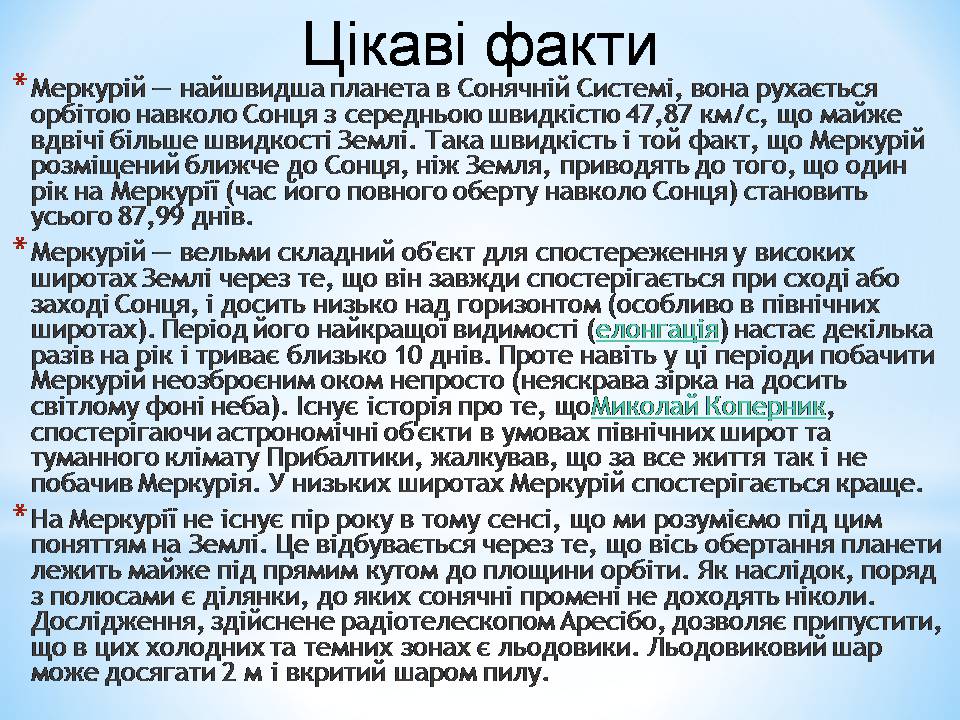 Цікаві факти

* Меркурій — найшвидша планета в Сонячній Системі, вона рухається орбітою навколо Сонця з середньою швидкістю 47,87 км/с, що майже вдвічі більше швидкості Землі. Така швидкість і той факт, що Меркурій розміщений ближче до Сонця, ніж Земля, приводять до того, що один рік на Меркурії (час його повного оберту навколо Сонця) становить усього 87,99 днів.

* Меркурій — вельми складний об'єкт для спостереження у високих широтах Землі через те, що він завжди спостерігається при сході або заході Сонця, і досить низько над горизонтом (особливо в північних широтах). Період його найкращої видимості (елонгація) настає декілька разів на рік і триває близько 10 днів. Проте навіть у ці періоди побачити Меркурій неозброєним оком непросто (неяскрава зірка на досить світлому фоні неба). Існує історія про те, щоМиколай Коперник, спостерігаючи астрономічні об'єкти в умовах північних широт та туманного клімату Прибалтики, жалкував, що за все життя так і не побачив Меркурія. У низьких широтах Меркурій спостерігається краще.

* На Меркурії не існує пір року в тому сенсі, що ми розуміємо під цим поняттям на Землі. Це відбувається через те, що вісь обертання планети лежить майже під прямим кутом до площини орбіти. Як наслідок, поряд з полюсами є ділянки, до яких сонячні промені не доходять ніколи. Дослідження, здійснене радіотелескопом Аресібо, дозволяє припустити, що в цих холодних та темних зонах є льодовики. Льодовиковий шар може досягати 2 м і вкритий шаром пилу.